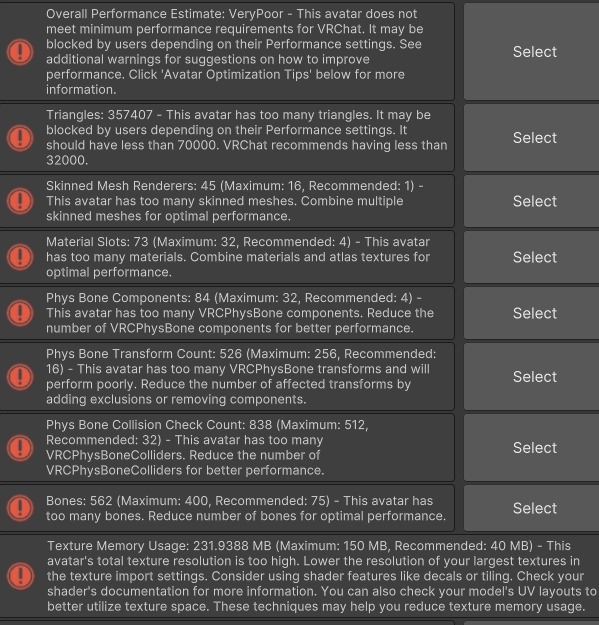 Overall Performance Estimate: VeryPoor - This avatar does not meet minimum performance requirements for VRChat. It may be blocked by users depending on their Performance settings. See additional warnings for suggestions on how to improve performance. Click 'Avatar Optimization Tips' below for more information.

Select

Triangles: 357407 - This avatar has too many triangles. It may be blocked by users depending on their Performance settings. It should have less than 70000. VRChat recommends having less than 32000.

Select

Skinned Mesh Renderers: 45 (Maximum: 16, Recommended: 1) - This avatar has too many skinned meshes. Combine multiple skinned meshes for optimal performance.

Select

Material Slots: 73 (Maximum: 32, Recommended: 4) - This avatar has too many materials. Combine materials and atlas textures for optimal performance.

Select

Phys Bone Components: 84 (Maximum: 32, Recommended: 4) - This avatar has too many VRCPhysBone components. Reduce the number of VRCPhysBone components for better performance.

Select

Phys Bone Transform Count: 526 (Maximum: 256, Recommended: 16) - This avatar has too many VRCPhysBone transforms and will perform poorly. Reduce the number of affected transforms by adding exclusions or removing components.

Select

Phys Bone Collision Check Count: 838 (Maximum: 512, Recommended: 32) - This avatar has too many VRCPhysBoneColliders. Reduce the number of VRCPhysBoneColliders for better performance.

Select

Bones: 562 (Maximum: 400, Recommended: 75) - This avatar has too many bones. Reduce number of bones for optimal performance.

Select

Texture Memory Usage: 231.9388 MB (Maximum: 150 MB, Recommended: 40 MB) - This avatar's total texture resolution is too high. Lower the resolution of your largest textures in the texture import settings. Consider using shader features like decals or tiling. Check your shader's documentation for more information. You can also check your model's UV layouts to better utilize texture space. These techniques may help you reduce texture memory usage.